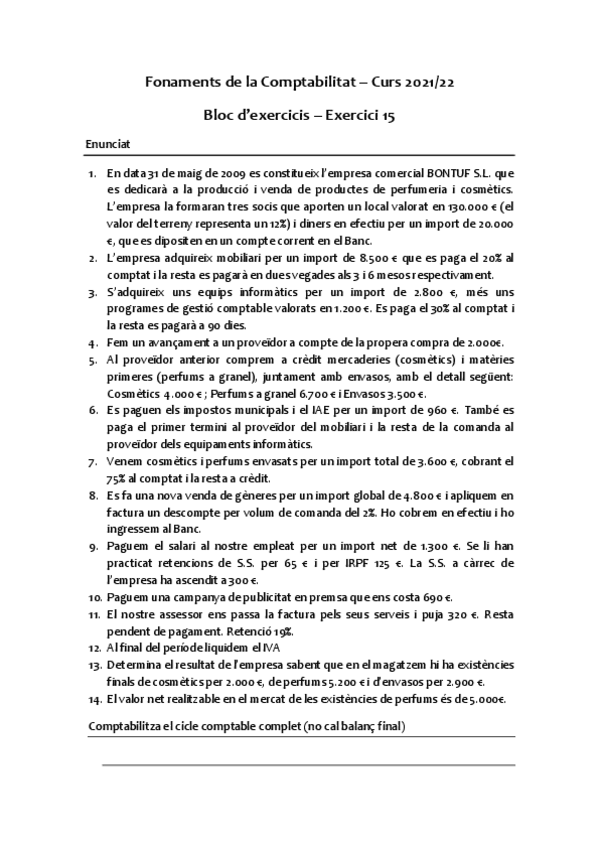 Fonaments de la Comptabilitat – Curs 2021/22

Bloc d'exercicis – Exercici 15

Enunciat

1. En data 31 de maig de 2009 es constitueix l'empresa comercial BONTUF S.L. que es dedicarà a la producció i venda de productes de perfumeria i cosmètics. L'empresa la formaran tres socis que aporten un local valorat en 130.000 € (el valor del terreny representa un 12%) i diners en efectiu per un import de 20.000 €, que es dipositen en un compte corrent en el Banc.
2. L'empresa adquireix mobiliari per un import de 8.500 € que es paga el 20% al comptat i la resta es pagarà en dues vegades als 3 i 6 mesos respectivament.
3. S'adquireix uns equips informàtics per un import de 2.800 €, més uns programes de gestió comptable valorats en 1.200 €. Es paga el 30% al comptat i la resta es pagarà a 90 dies.
4. Fem un avançament a un proveïdor a compte de la propera compra de 2.000€.
5. Al proveïdor anterior comprem a crèdit mercaderies (cosmètics) i matèries primeres (perfums a granel), juntament amb envasos, amb el detall següent: Cosmètics 4.000 € ; Perfums a granel 6.700 € i Envasos 3.500 €.
6. Es paguen els impostos municipals i el IAE per un import de 960 €. També es paga el primer termini al proveïdor del mobiliari i la resta de la comanda al proveïdor dels equipaments informàtics.
7. Venem cosmètics i perfums envasats per un import total de 3.600 €, cobrant el 75% al comptat i la resta a crèdit.
8. Es fa una nova venda de gèneres per un import global de 4.800 € i apliquem en factura un descompte per volum de comanda del 2%. Ho cobrem en efectiu i ho ingressem al Banc.
9. Paguem el salari al nostre empleat per un import net de 1.300 €. Se li han practicat retencions de S.S. per 65 € i per IRPF 125 €. La S.S. a càrrec de l'empresa ha ascendit a 300 €.
10. Paguem una campanya de publicitat en premsa que ens costa 690 €.
11. El nostre assessor ens passa la factura pels seus serveis i puja 320 €. Resta pendent de pagament. Retenció 19%.
12. Al final del període liquidem el IVA
13. Determina el resultat de l'empresa sabent que en el magatzem hi ha existències finals de cosmètics per 2.000 €, de perfums 5.200 € i d'envasos per 2.900 €.
14. El valor net realitzable en el mercat de les existències de perfums és de 5.000€.

Comptabilitza el cicle comptable complet (no cal balanç final)